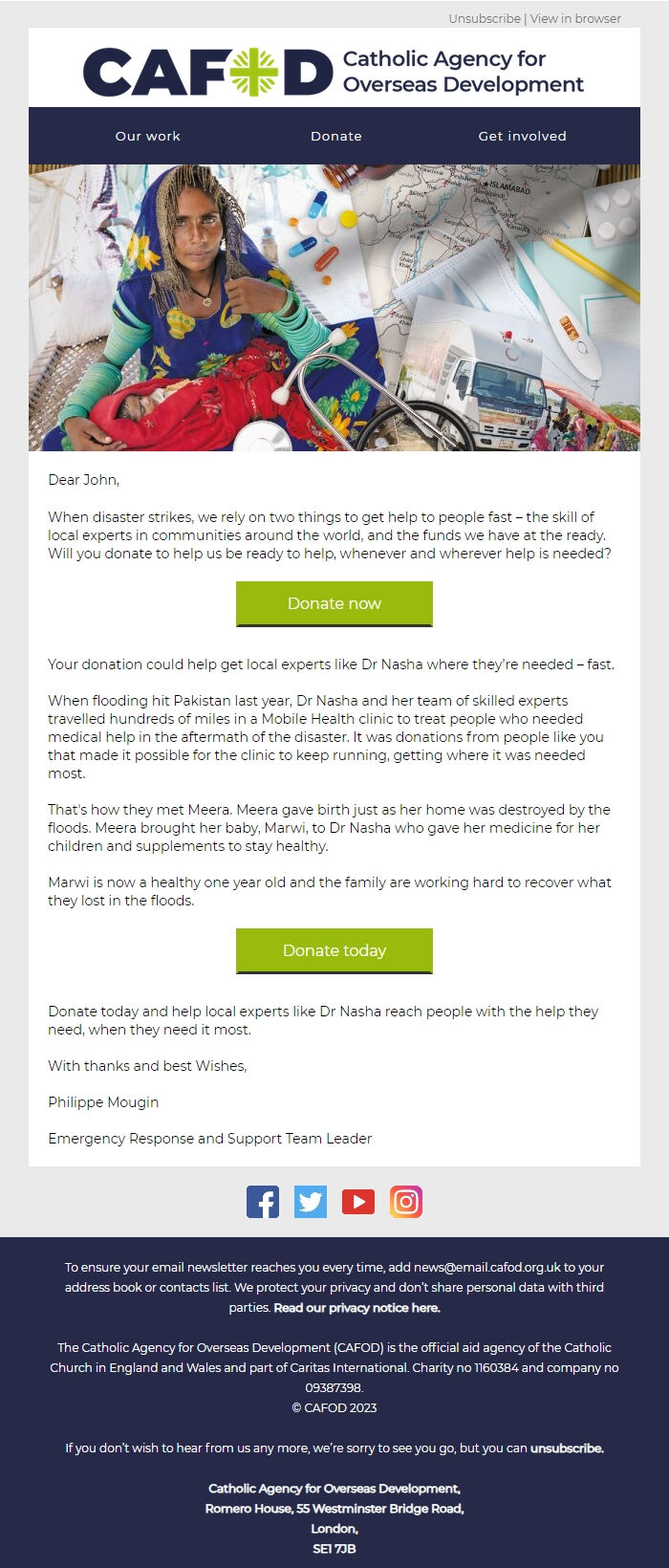 Unsubscribe | View in browser

CAFOD Catholic Agency for Overseas Development

Our work Donate Get involved

ISLAMABAD

Dear John,

When disaster strikes, we rely on two things to get help to people fast – the skill of local experts in communities around the world, and the funds we have at the ready. Will you donate to help us be ready to help, whenever and wherever help is needed?

Donate now

Your donation could help get local experts like Dr Nasha where they're needed – fast.

When flooding hit Pakistan last year, Dr Nasha and her team of skilled experts travelled hundreds of miles in a Mobile Health clinic to treat people who needed medical help in the aftermath of the disaster. It was donations from people like you that made it possible for the clinic to keep running, getting where it was needed most.

That's how they met Meera. Meera gave birth just as her home was destroyed by the floods. Meera brought her baby, Marwi, to Dr Nasha who gave her medicine for her children and supplements to stay healthy.

Marwi is now a healthy one year old and the family are working hard to recover what they lost in the floods.

Donate today

Donate today and help local experts like Dr Nasha reach people with the help they need, when they need it most.

With thanks and best Wishes,

Philippe Mougin

Emergency Response and Support Team Leader

To ensure your email newsletter reaches you every time, add news@email.cafod.org.uk to your address book or contacts list. We protect your privacy and don't share personal data with third parties. Read our privacy notice here.

The Catholic Agency for Overseas Development (CAFOD) is the official aid agency of the Catholic Church in England and Wales and part of Caritas International. Charity no 1160384 and company no 09387398.
© CAFOD 2023

If you don't wish to hear from us any more, we're sorry to see you go, but you can unsubscribe.

Catholic Agency for Overseas Development,
Romero House, 55 Westminster Bridge Road,
London,
SE1 7JB